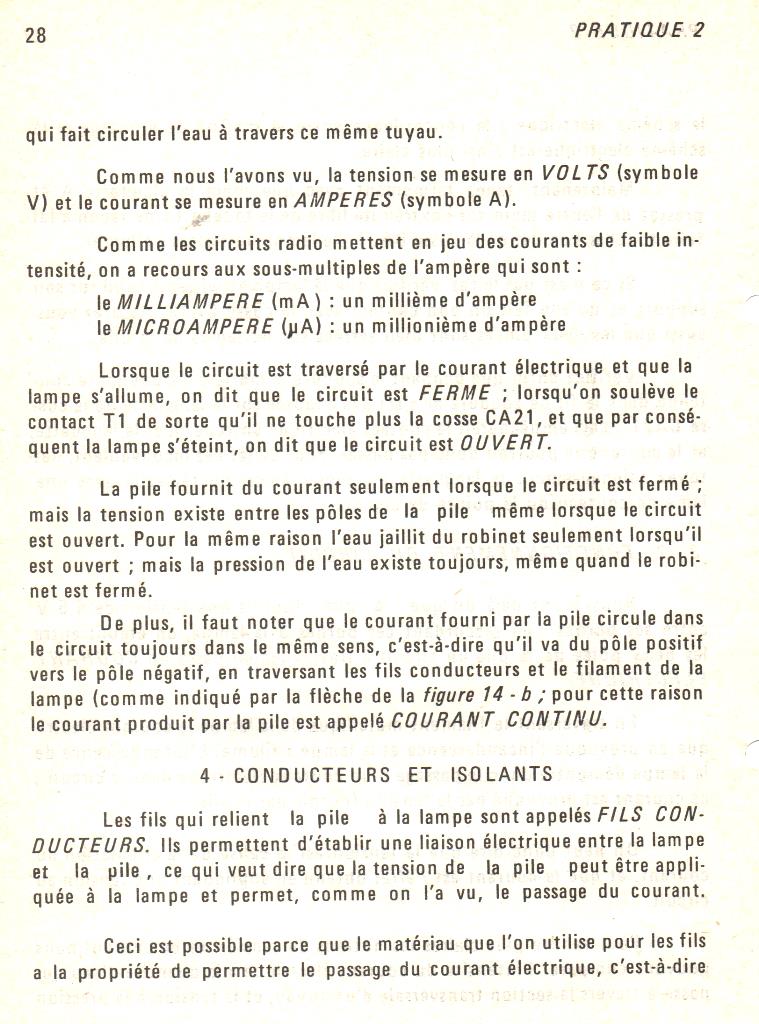 28

PRATIQUE 2

qui fait circuler l'eau à travers ce même tuyau.

Comme nous l'avons vu, la tension se mesure en VOLTS (symbole V) et le courant se mesure en AMPERES (symbole A).

Comme les circuits radio mettent en jeu des courants de faible intensité, on a recours aux sous-multiples de l'ampère qui sont :
le MILLIAMPERE (mA) : un millième d'ampère
le MICROAMPERE (μA) : un millionième d'ampère

Lorsque le circuit est traversé par le courant électrique et que la lampe s'allume, on dit que le circuit est FERME ; lorsqu'on soulève le contact T1 de sorte qu'il ne touche plus la cosse CA21, et que par conséquent la lampe s'éteint, on dit que le circuit est OUVERT.

La pile fournit du courant seulement lorsque le circuit est fermé ; mais la tension existe entre les pôles de la pile même lorsque le circuit est ouvert. Pour la même raison l'eau jaillit du robinet seulement lorsqu'il est ouvert ; mais la pression de l'eau existe toujours, même quand le robinet est fermé.

De plus, il faut noter que le courant fourni par la pile circule dans le circuit toujours dans le même sens, c'est-à-dire qu'il va du pôle positif vers le pôle négatif, en traversant les fils conducteurs et le filament de la lampe (comme indiqué par la flèche de la figure 14 - b ; pour cette raison le courant produit par la pile est appelé COURANT CONTINU.

4 - CONDUCTEURS ET ISOLANTS

Les fils qui relient la pile à la lampe sont appelés FILS CONDUCTEURS. Ils permettent d'établir une liaison électrique entre la lampe et la pile, ce qui veut dire que la tension de la pile peut être appliquée à la lampe et permet, comme on l'a vu, le passage du courant.

Ceci est possible parce que le matériau que l'on utilise pour les fils a la propriété de permettre le passage du courant électrique, c'est-à-dire